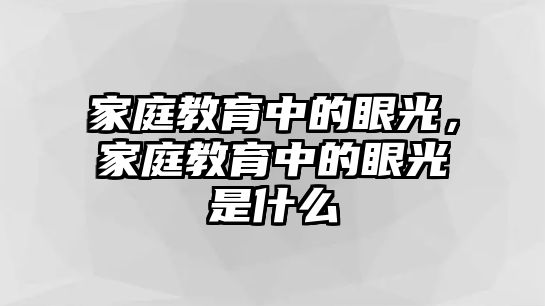 家庭教育中的眼光，家庭教育中的眼光是什么